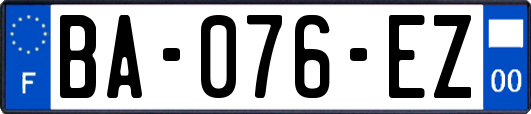 F
BA-076-EZ
00